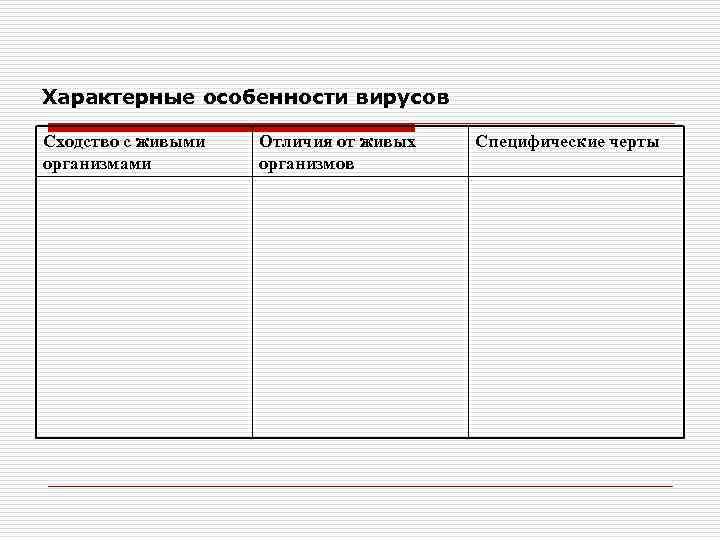 Характерные особенности вирусов

| Сходство с живыми организмами | Отличия от живых организмов | Специфические черты |
|---|---|---|
| | | |